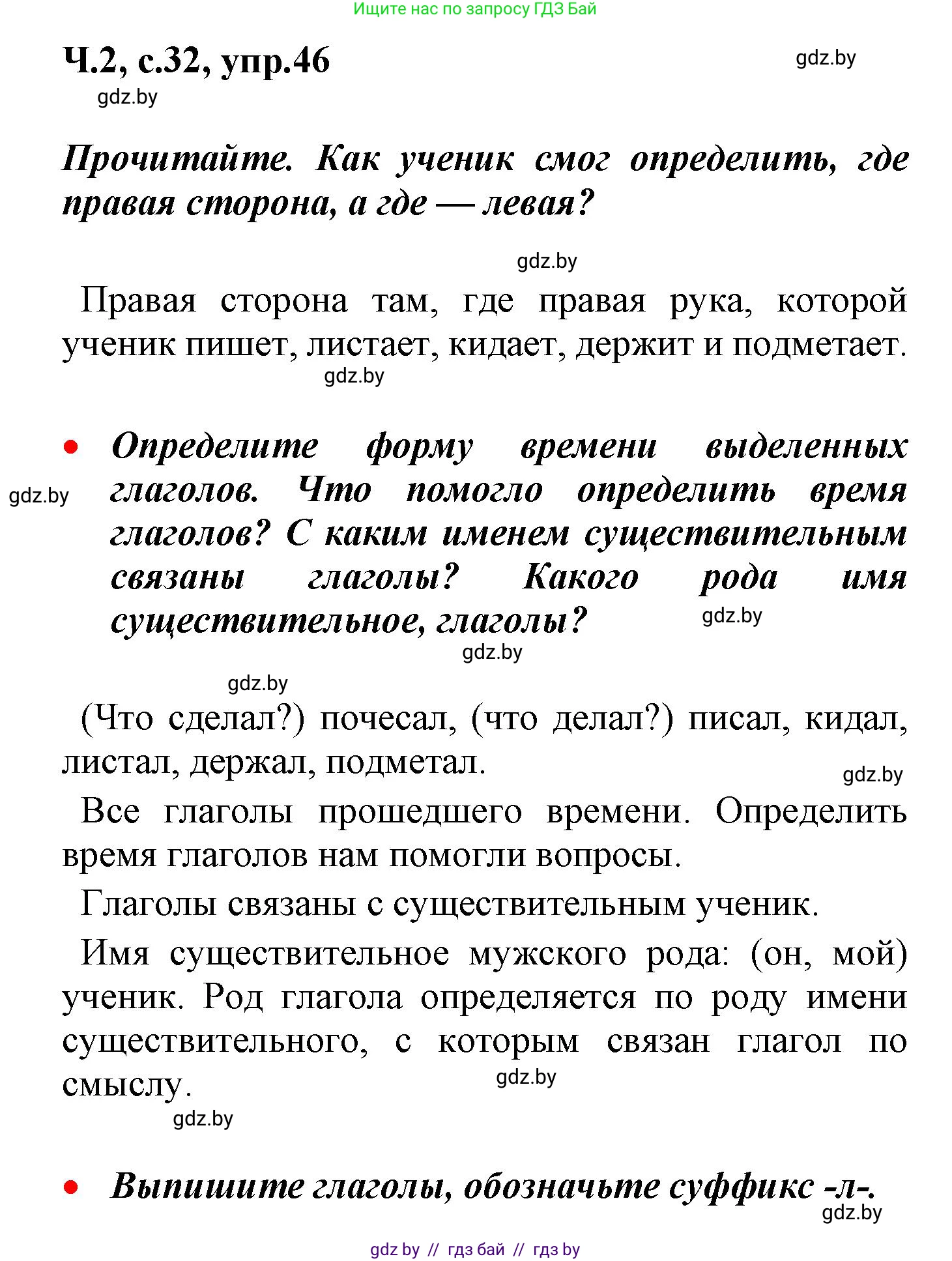 Ищите нас по запросу ГДЗ Бай

Ч.2, с.32, упр.46

gdz.by

gdz.by

Прочитайте. Как ученик смог определить, где правая сторона, а где — левая?

gdz.by

Правая сторона там, где правая рука, которой ученик пишет, листает, кидает, держит и подметает.

gdz.by

• Определите форму времени выделенных глаголов. Что помогло определить время глаголов? С каким именем существительным связаны глаголы? Какого рода имя существительное, глаголы?

gdz.by

gdz.by

gdz.by

gdz.by

(Что сделал?) почесал, (что делал?) писал, кидал, листал, держал, подметал.

gdz.by

Все глаголы прошедшего времени. Определить время глаголов нам помогли вопросы.

Глаголы связаны с существительным ученик.

Имя существительное мужского рода: (он, мой) ученик. Род глагола определяется по роду имени существительного, с которым связан глагол по смыслу.

gdz.by

gdz.by

• Выпишите глаголы, обозначьте суффикс -л-.

gdz.by

gdz by // гдз бай // гдз by